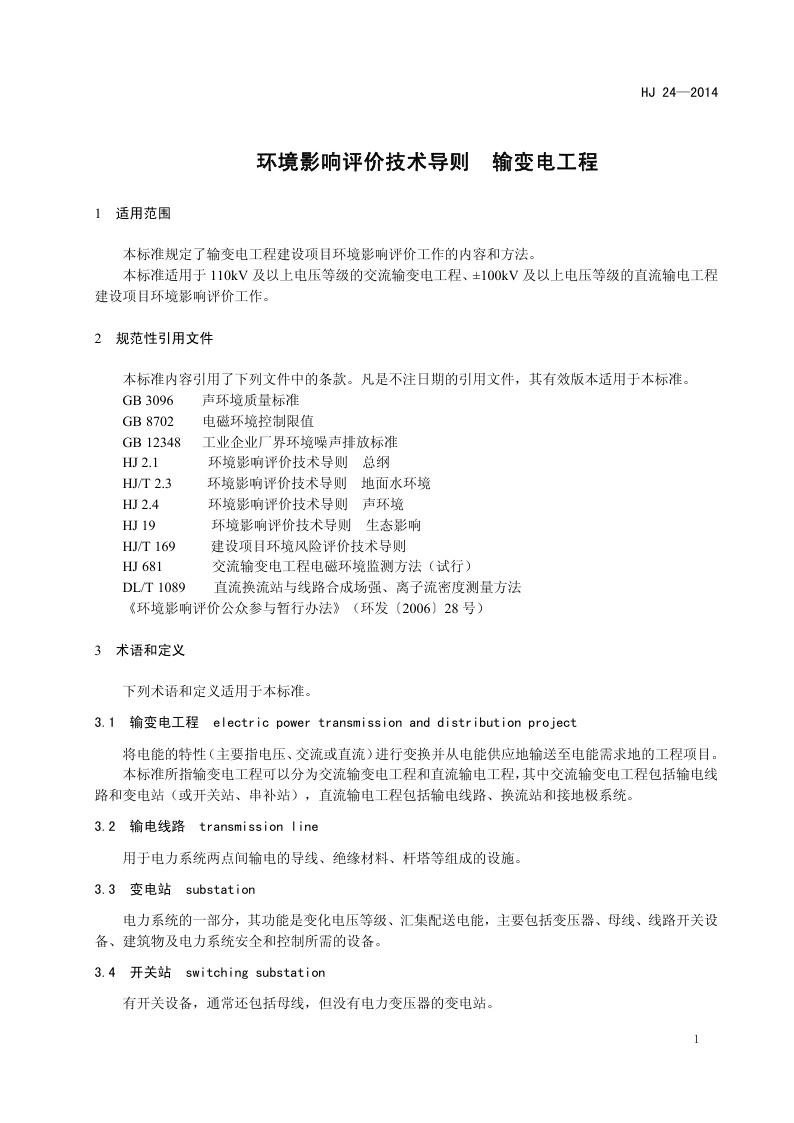 HJ 24—2014

环境影响评价技术导则　输变电工程

1　适用范围

本标准规定了输变电工程建设项目环境影响评价工作的内容和方法。
本标准适用于 110kV 及以上电压等级的交流输变电工程、±100kV 及以上电压等级的直流输电工程建设项目环境影响评价工作。

2　规范性引用文件

本标准内容引用了下列文件中的条款。凡是不注日期的引用文件，其有效版本适用于本标准。
GB 3096　声环境质量标准
GB 8702　电磁环境控制限值
GB 12348　工业企业厂界环境噪声排放标准
HJ 2.1　环境影响评价技术导则　总纲
HJ/T 2.3　环境影响评价技术导则　地面水环境
HJ 2.4　环境影响评价技术导则　声环境
HJ 19　环境影响评价技术导则　生态影响
HJ/T 169　建设项目环境风险评价技术导则
HJ 681　交流输变电工程电磁环境监测方法（试行）
DL/T 1089　直流换流站与线路合成场强、离子流密度测量方法
《环境影响评价公众参与暂行办法》（环发〔2006〕28 号）

3　术语和定义

下列术语和定义适用于本标准。

3.1　输变电工程　electric power transmission and distribution project

将电能的特性（主要指电压、交流或直流）进行变换并从电能供应地输送至电能需求地的工程项目。
本标准所指输变电工程可以分为交流输变电工程和直流输电工程，其中交流输变电工程包括输电线路和变电站（或开关站、串补站），直流输电工程包括输电线路、换流站和接地极系统。

3.2　输电线路　transmission line

用于电力系统两点间输电的导线、绝缘材料、杆塔等组成的设施。

3.3　变电站　substation

电力系统的一部分，其功能是变化电压等级、汇集配送电能，主要包括变压器、母线、线路开关设备、建筑物及电力系统安全和控制所需的设备。

3.4　开关站　switching substation

有开关设备，通常还包括母线，但没有电力变压器的变电站。

1